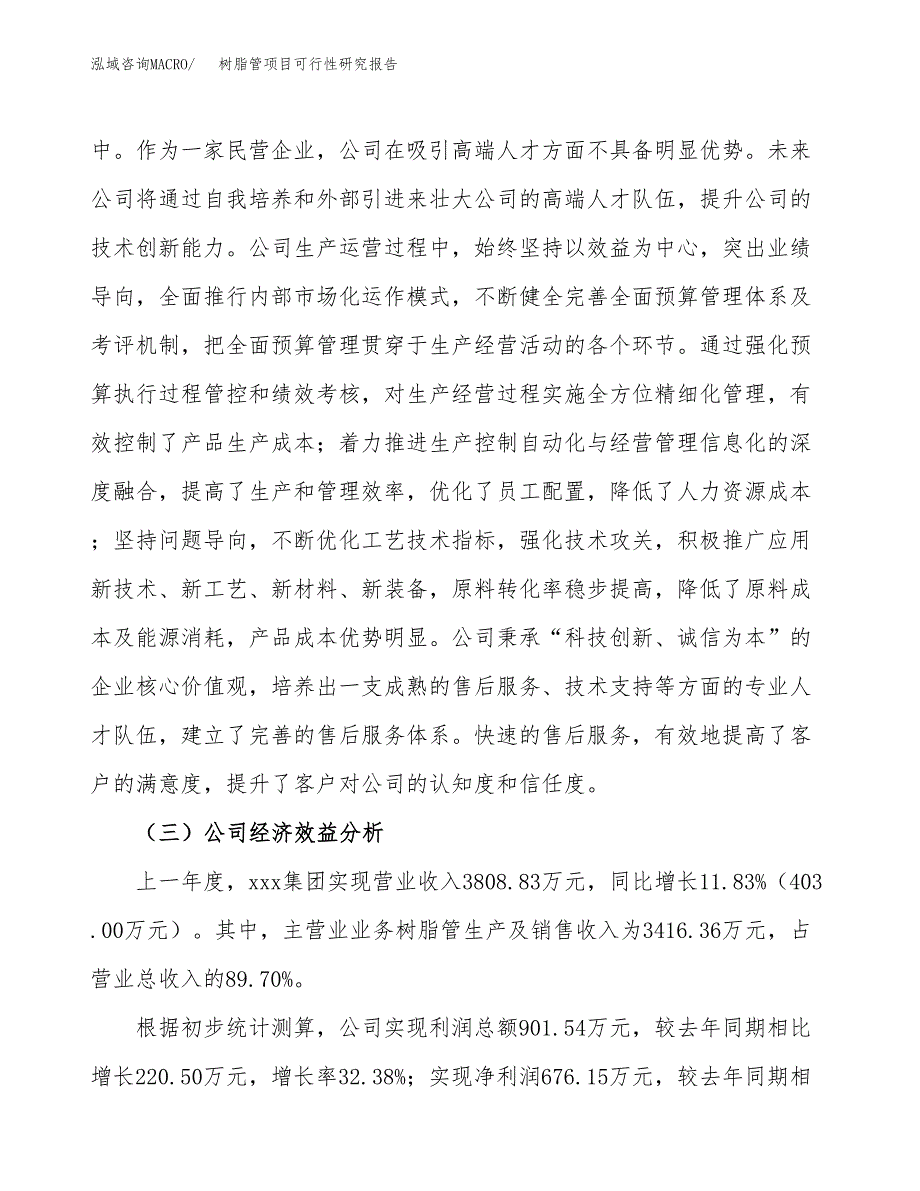 泓域咨询MACRO/　树脂管项目可行性研究报告

中。作为一家民营企业，公司在吸引高端人才方面不具备明显优势。未来公司将通过自我培养和外部引进来壮大公司的高端人才队伍，提升公司的技术创新能力。公司生产运营过程中，始终坚持以效益为中心，突出业绩导向，全面推行内部市场化运作模式，不断健全完善全面预算管理体系及考评机制，把全面预算管理贯穿于生产经营活动的各个环节。通过强化预算执行过程管控和绩效考核，对生产经营过程实施全方位精细化管理，有效控制了产品生产成本；着力推进生产控制自动化与经营管理信息化的深度融合，提高了生产和管理效率，优化了员工配置，降低了人力资源成本；坚持问题导向，不断优化工艺技术指标，强化技术攻关，积极推广应用新技术、新工艺、新材料、新装备，原料转化率稳步提高，降低了原料成本及能源消耗，产品成本优势明显。公司秉承“科技创新、诚信为本”的企业核心价值观，培养出一支成熟的售后服务、技术支持等方面的专业人才队伍，建立了完善的售后服务体系。快速的售后服务，有效地提高了客户的满意度，提升了客户对公司的认知度和信任度。

（三）公司经济效益分析

上一年度，xxx集团实现营业收入3808.83万元，同比增长11.83%（403.00万元）。其中，主营业业务树脂管生产及销售收入为3416.36万元，占营业总收入的89.70%。

根据初步统计测算，公司实现利润总额901.54万元，较去年同期相比增长220.50万元，增长率32.38%；实现净利润676.15万元，较去年同期相